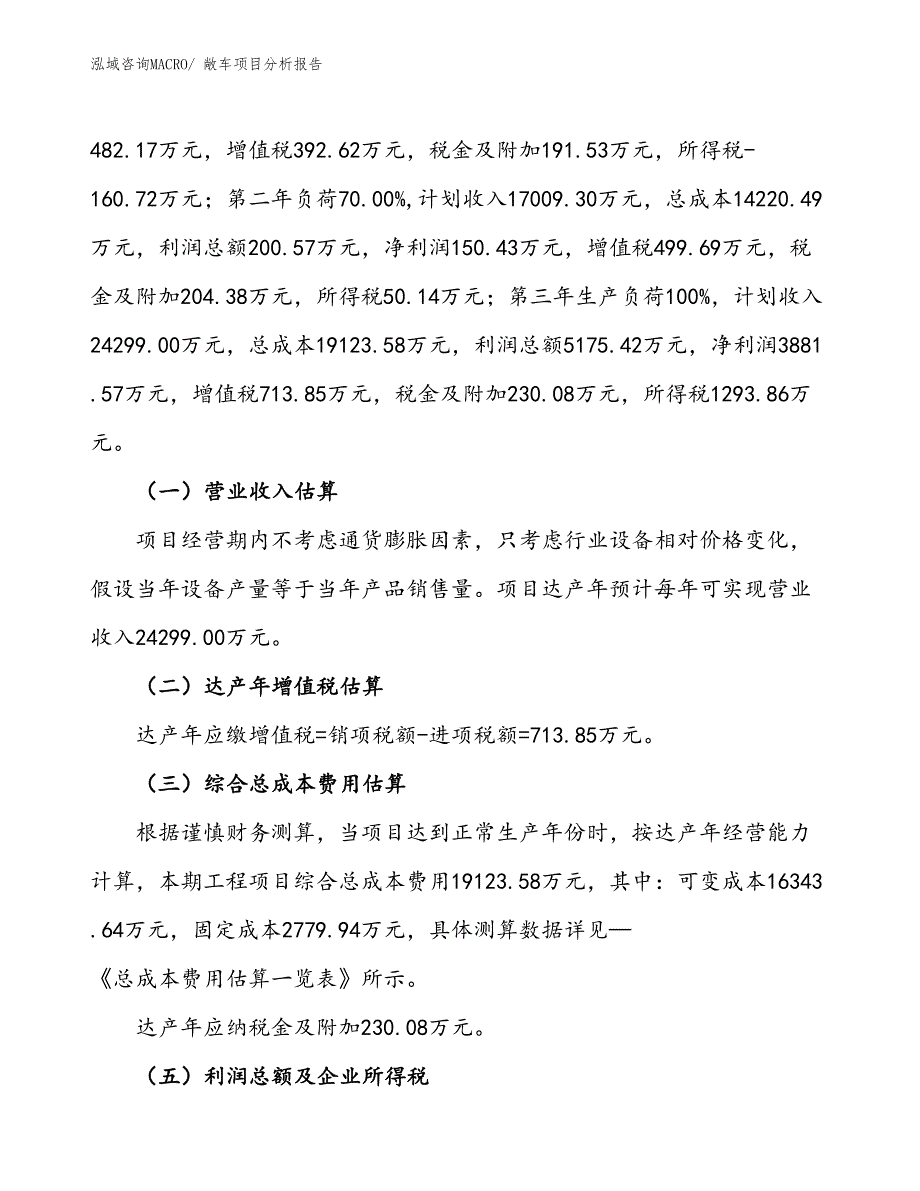 泓域咨询MACRO/ 敞车项目分析报告

482.17万元，增值税392.62万元，税金及附加191.53万元，所得税-160.72万元；第二年负荷70.00%,计划收入17009.30万元，总成本14220.49万元，利润总额200.57万元，净利润150.43万元，增值税499.69万元，税金及附加204.38万元，所得税50.14万元；第三年生产负荷100%，计划收入24299.00万元，总成本19123.58万元，利润总额5175.42万元，净利润3881.57万元，增值税713.85万元，税金及附加230.08万元，所得税1293.86万元。

（一）营业收入估算

项目经营期内不考虑通货膨胀因素，只考虑行业设备相对价格变化，假设当年设备产量等于当年产品销售量。项目达产年预计每年可实现营业收入24299.00万元。

（二）达产年增值税估算

达产年应缴增值税=销项税额-进项税额=713.85万元。

（三）综合总成本费用估算

根据谨慎财务测算，当项目达到正常生产年份时，按达产年经营能力计算，本期工程项目综合总成本费用19123.58万元，其中：可变成本16343.64万元，固定成本2779.94万元，具体测算数据详见—《总成本费用估算一览表》所示。

达产年应纳税金及附加230.08万元。

（五）利润总额及企业所得税